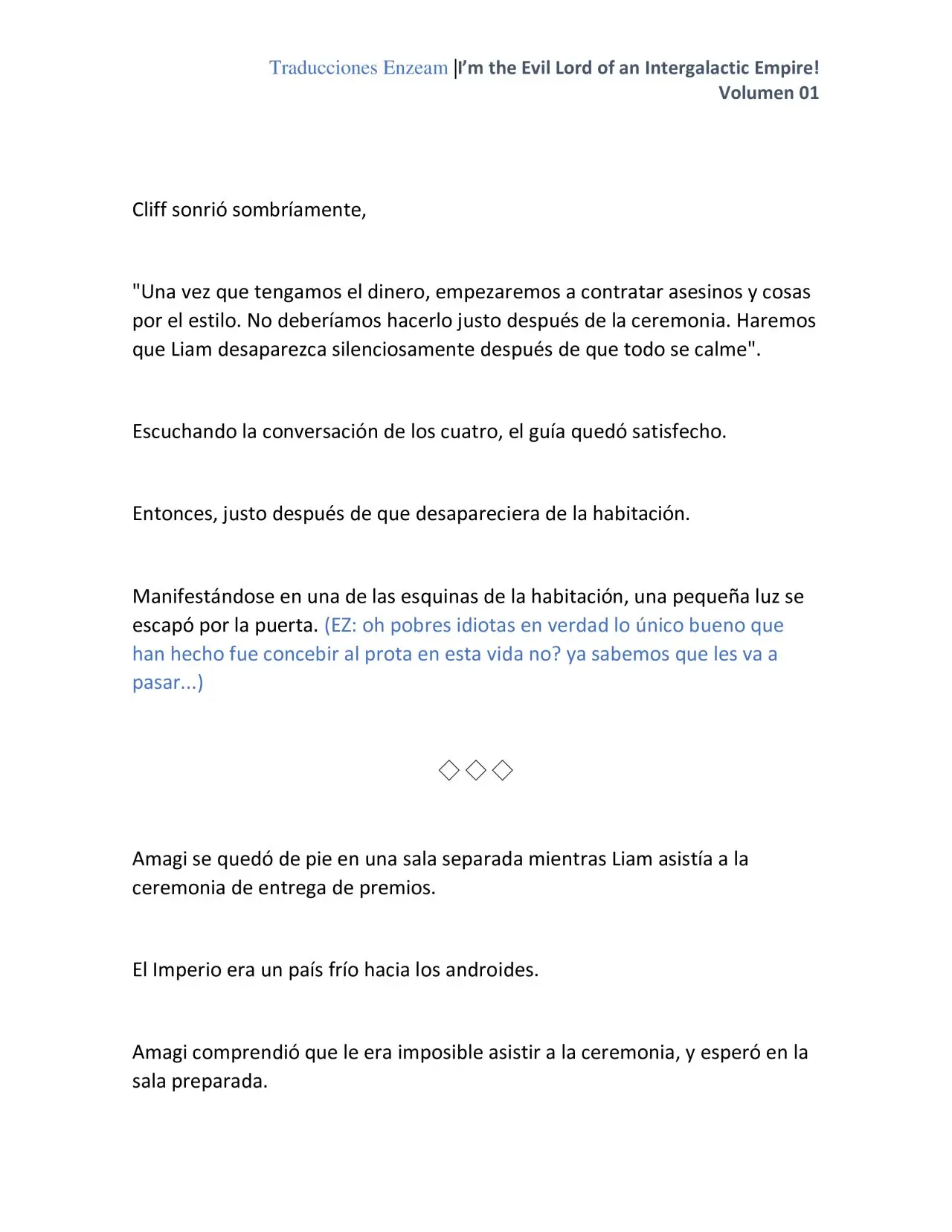 Traducciones Enzeam |I'm the Evil Lord of an Intergalactic Empire!
Volumen 01

Cliff sonrió sombríamente,

"Una vez que tengamos el dinero, empezaremos a contratar asesinos y cosas por el estilo. No deberíamos hacerlo justo después de la ceremonia. Haremos que Liam desaparezca silenciosamente después de que todo se calme".

Escuchando la conversación de los cuatro, el guía quedó satisfecho.

Entonces, justo después de que desapareciera de la habitación.

Manifestándose en una de las esquinas de la habitación, una pequeña luz se escapó por la puerta. (EZ: oh pobres idiotas en verdad lo único bueno que han hecho fue concebir al prota en esta vida no? ya sabemos que les va a pasar...)

◇◇◇

Amagi se quedó de pie en una sala separada mientras Liam asistía a la ceremonia de entrega de premios.

El Imperio era un país frío hacia los androides.

Amagi comprendió que le era imposible asistir a la ceremonia, y esperó en la sala preparada.